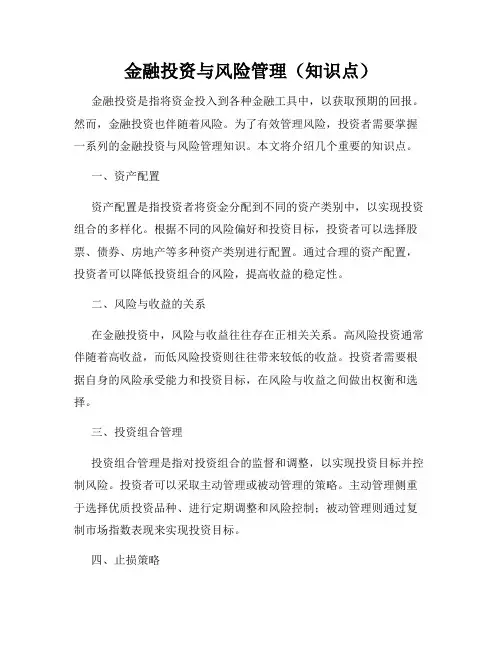 金融投资与风险管理（知识点）

金融投资是指将资金投入到各种金融工具中，以获取预期的回报。然而，金融投资也伴随着风险。为了有效管理风险，投资者需要掌握一系列的金融投资与风险管理知识。本文将介绍几个重要的知识点。

一、资产配置

资产配置是指投资者将资金分配到不同的资产类别中，以实现投资组合的多样化。根据不同的风险偏好和投资目标，投资者可以选择股票、债券、房地产等多种资产类别进行配置。通过合理的资产配置，投资者可以降低投资组合的风险，提高收益的稳定性。

二、风险与收益的关系

在金融投资中，风险与收益往往存在正相关关系。高风险投资通常伴随着高收益，而低风险投资则往往带来较低的收益。投资者需要根据自身的风险承受能力和投资目标，在风险与收益之间做出权衡和选择。

三、投资组合管理

投资组合管理是指对投资组合的监督和调整，以实现投资目标并控制风险。投资者可以采取主动管理或被动管理的策略。主动管理侧重于选择优质投资品种、进行定期调整和风险控制；被动管理则通过复制市场指数表现来实现投资目标。

四、止损策略